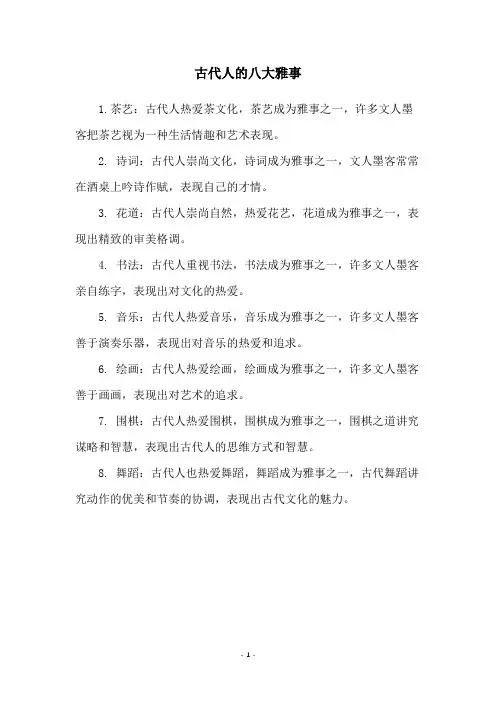 古代人的八大雅事

1.茶艺：古代人热爱茶文化，茶艺成为雅事之一，许多文人墨客把茶艺视为一种生活情趣和艺术表现。

2. 诗词：古代人崇尚文化，诗词成为雅事之一，文人墨客常常在酒桌上吟诗作赋，表现自己的才情。

3. 花道：古代人崇尚自然，热爱花艺，花道成为雅事之一，表现出精致的审美格调。

4. 书法：古代人重视书法，书法成为雅事之一，许多文人墨客亲自练字，表现出对文化的热爱。

5. 音乐：古代人热爱音乐，音乐成为雅事之一，许多文人墨客善于演奏乐器，表现出对音乐的热爱和追求。

6. 绘画：古代人热爱绘画，绘画成为雅事之一，许多文人墨客善于画画，表现出对艺术的追求。

7. 围棋：古代人热爱围棋，围棋成为雅事之一，围棋之道讲究谋略和智慧，表现出古代人的思维方式和智慧。

8. 舞蹈：古代人也热爱舞蹈，舞蹈成为雅事之一，古代舞蹈讲究动作的优美和节奏的协调，表现出古代文化的魅力。

- 1 -